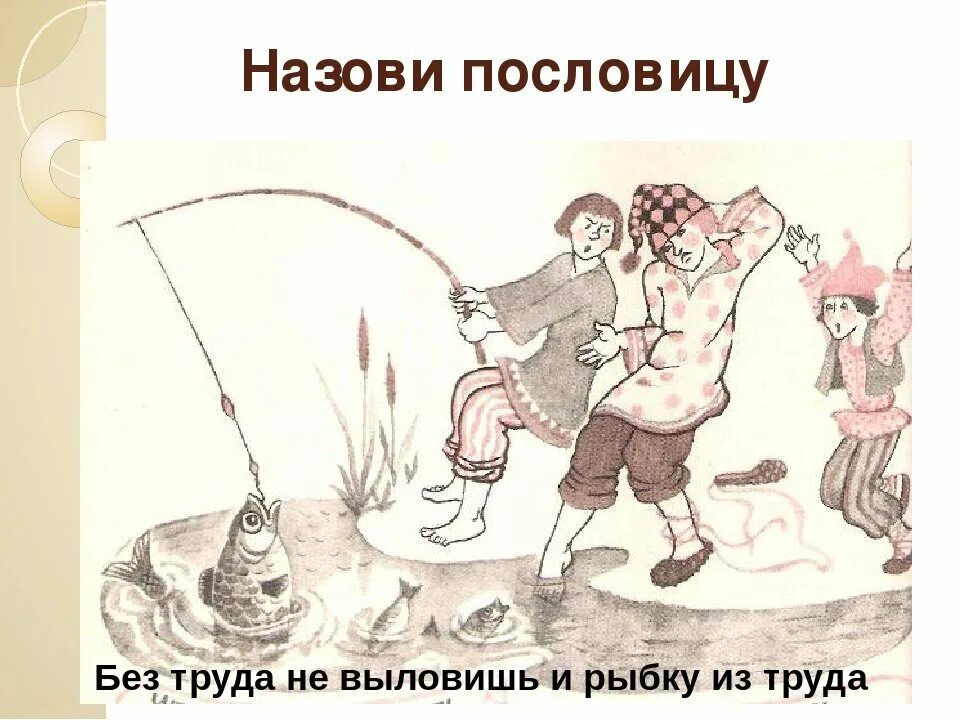 Назови пословицу

Без труда не выловишь и рыбку из труда